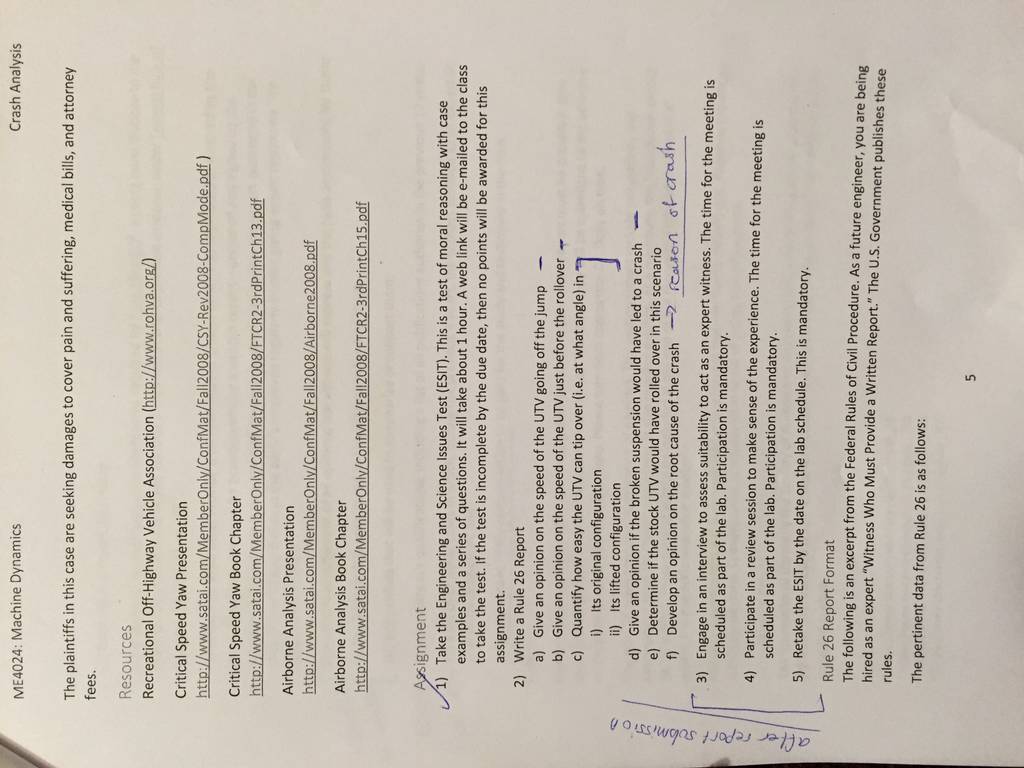 ME4024: Machine Dynamics

Crash Analysis

The plaintiffs in this case are seeking damages to cover pain and suffering, medical bills, and attorney fees.

Resources

Recreational Off-Highway Vehicle Association (http://www.rohva.org/)

Critical Speed Yaw Presentation
http://www.satai.com/MemberOnly/ConfMat/Fall2008/CSY-Rev2008-CompMode.pdf )

Critical Speed Yaw Book Chapter
http://www.satai.com/MemberOnly/ConfMat/Fall2008/FTCR2-3rdPrintCh13.pdf

Airborne Analysis Presentation
http://www.satai.com/MemberOnly/ConfMat/Fall2008/Airborne2008.pdf

Airborne Analysis Book Chapter
http://www.satai.com/MemberOnly/ConfMat/Fall2008/FTCR2-3rdPrintCh15.pdf

Assignment

1) Take the Engineering and Science Issues Test (ESIT). This is a test of moral reasoning with case examples and a series of questions. It will take about 1 hour. A web link will be e-mailed to the class to take the test. If the test is incomplete by the due date, then no points will be awarded for this assignment.

2) Write a Rule 26 Report
a) Give an opinion on the speed of the UTV going off the jump
b) Give an opinion on the speed of the UTV just before the rollover
c) Quantify how easy the UTV can tip over (i.e. at what angle) in
i) Its original configuration
ii) Its lifted configuration
d) Give an opinion if the broken suspension would have led to a crash
e) Determine if the stock UTV would have rolled over in this scenario
f) Develop an opinion on the root cause of the crash → reason of crash

3) Engage in an interview to assess suitability to act as an expert witness. The time for the meeting is scheduled as part of the lab. Participation is mandatory.

4) Participate in a review session to make sense of the experience. The time for the meeting is scheduled as part of the lab. Participation is mandatory.

5) Retake the ESIT by the date on the lab schedule. This is mandatory.

after report submission

Rule 26 Report Format

The following is an excerpt from the Federal Rules of Civil Procedure. As a future engineer, you are being hired as an expert "Witness Who Must Provide a Written Report." The U.S. Government publishes these rules.

The pertinent data from Rule 26 is as follows:

5